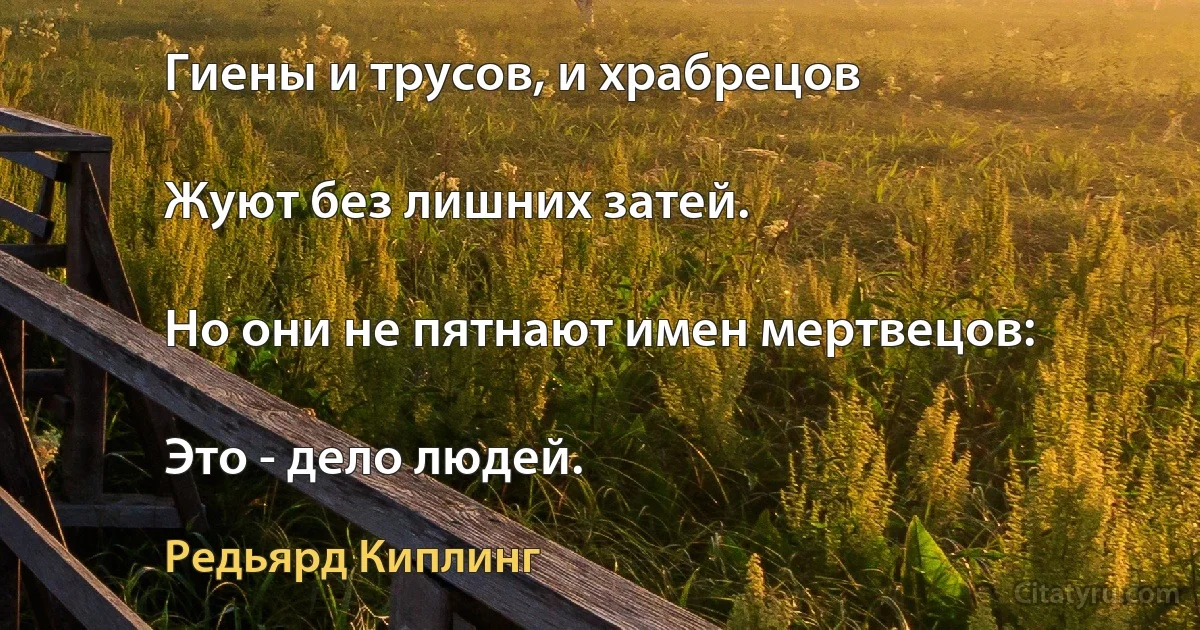 Гиены и трусов, и храбрецов

Жуют без лишних затей.

Но они не пятнают имен мертвецов:

Это - дело людей.

Редьярд Киплинг

Citatyru.com